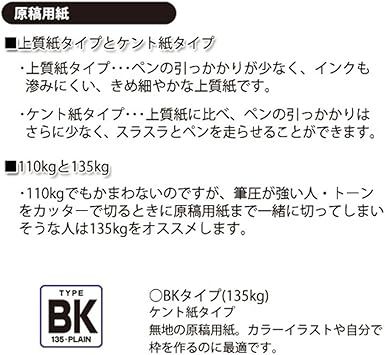 原稿用紙

■上質紙タイプとケント紙タイプ

・上質紙タイプ・・・ペンの引っかかりが少なく、インクも滲みにくい、きめ細やかな上質紙です。

・ケント紙タイプ・・・上質紙に比べ、ペンの引っかかりはさらに少なく、スラスラとペンを走らせることができます。

■110kgと135kg

・110kgでもかまわないのですが、筆圧が強い人・トーンをカッターで切るときに原稿用紙まで一緒に切ってしまいそうな人は135kgをオススメします。

TYPE
BK
135・PLAIN

○BKタイプ(135kg)
ケント紙タイプ
無地の原稿用紙。カラーイラストや自分で枠を作るのに最適です。